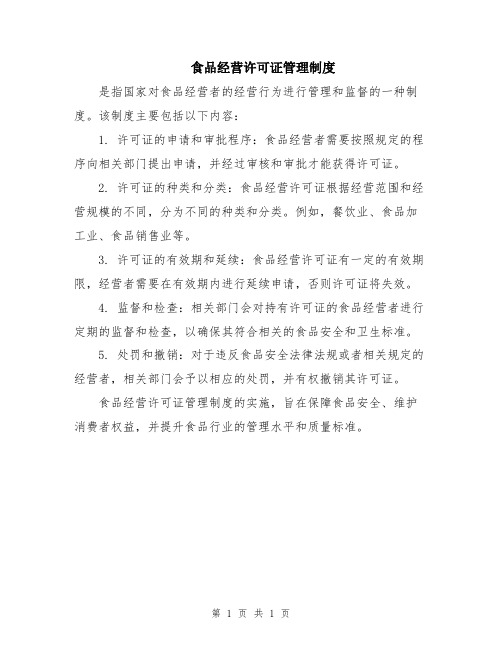 食品经营许可证管理制度

是指国家对食品经营者的经营行为进行管理和监督的一种制度。该制度主要包括以下内容：

1. 许可证的申请和审批程序：食品经营者需要按照规定的程序向相关部门提出申请，并经过审核和审批才能获得许可证。

2. 许可证的种类和分类：食品经营许可证根据经营范围和经营规模的不同，分为不同的种类和分类。例如，餐饮业、食品加工业、食品销售业等。

3. 许可证的有效期和延续：食品经营许可证有一定的有效期限，经营者需要在有效期内进行延续申请，否则许可证将失效。

4. 监督和检查：相关部门会对持有许可证的食品经营者进行定期的监督和检查，以确保其符合相关的食品安全和卫生标准。

5. 处罚和撤销：对于违反食品安全法律法规或者相关规定的经营者，相关部门会予以相应的处罚，并有权撤销其许可证。

食品经营许可证管理制度的实施，旨在保障食品安全、维护消费者权益，并提升食品行业的管理水平和质量标准。

第 1 页 共 1 页